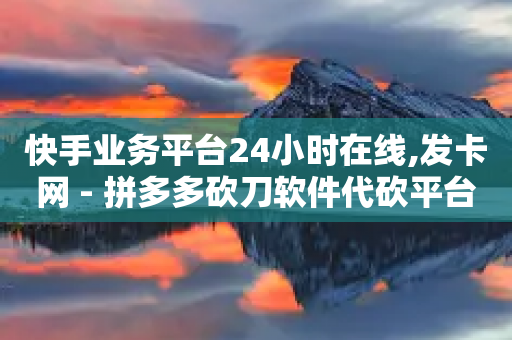 快手业务平台24小时在线,发卡网 - 拼多多砍刀软件代砍平台